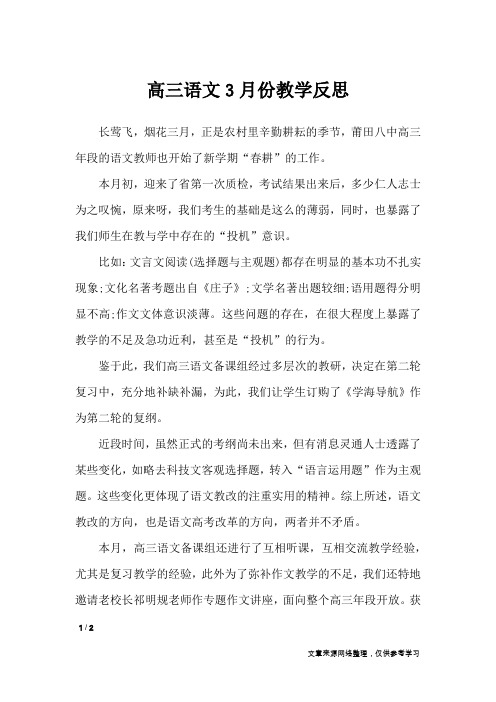 高三语文3月份教学反思

长莺飞，烟花三月，正是农村里辛勤耕耘的季节，莆田八中高三年段的语文教师也开始了新学期“春耕”的工作。

本月初，迎来了省第一次质检，考试结果出来后，多少仁人志士为之叹惋，原来呀，我们考生的基础是这么的薄弱，同时，也暴露了我们师生在教与学中存在的“投机”意识。

比如:文言文阅读(选择题与主观题)都存在明显的基本功不扎实现象;文化名著考题出自《庄子》;文学名著出题较细;语用题得分明显不高;作文文体意识淡薄。这些问题的存在，在很大程度上暴露了教学的不足及急功近利，甚至是“投机”的行为。

鉴于此，我们高三语文备课组经过多层次的教研，决定在第二轮复习中，充分地补缺补漏，为此，我们让学生订购了《学海导航》作为第二轮的复纲。

近段时间，虽然正式的考纲尚未出来，但有消息灵通人士透露了某些变化，如略去科技文客观选择题，转入“语言运用题”作为主观题。这些变化更体现了语文教改的注重实用的精神。综上所述，语文教改的方向，也是语文高考改革的方向，两者并不矛盾。

本月，高三语文备课组还进行了互相听课，互相交流教学经验，尤其是复习教学的经验，此外为了弥补作文教学的不足，我们还特地邀请老校长祁明规老师作专题作文讲座，面向整个高三年段开放。获

1 / 2

文章来源网络整理，仅供参考学习